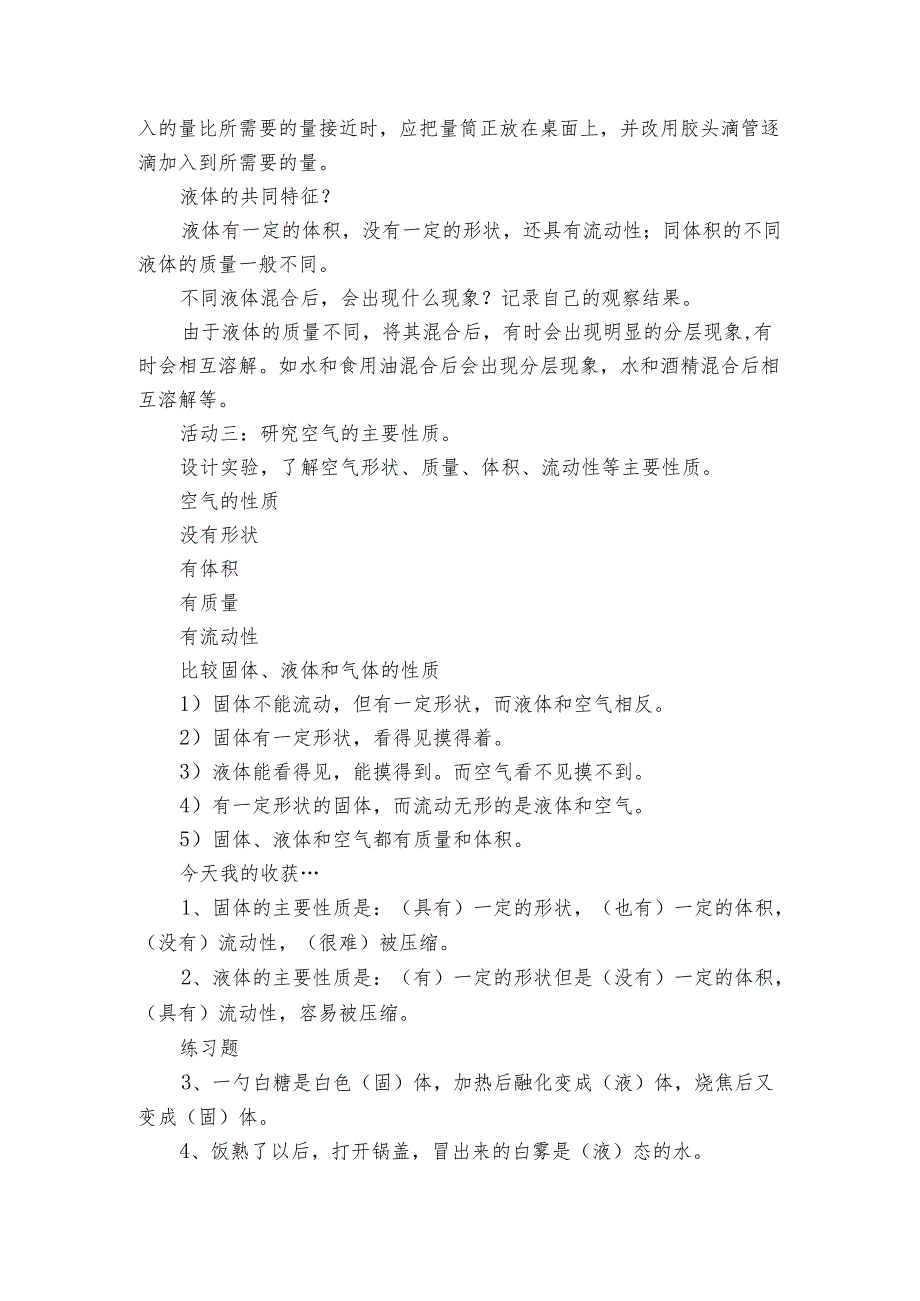 入的量比所需要的量接近时，应把量筒正放在桌面上，并改用胶头滴管逐滴加入到所需要的量。

液体的共同特征？

液体有一定的体积，没有一定的形状，还具有流动性；同体积的不同液体的质量一般不同。

不同液体混合后，会出现什么现象？记录自己的观察结果。

由于液体的质量不同，将其混合后，有时会出现明显的分层现象,有时会相互溶解。如水和食用油混合后会出现分层现象，水和酒精混合后相互溶解等。

活动三：研究空气的主要性质。

设计实验，了解空气形状、质量、体积、流动性等主要性质。

空气的性质

没有形状

有体积

有质量

有流动性

比较固体、液体和气体的性质

1）固体不能流动，但有一定形状，而液体和空气相反。

2）固体有一定形状，看得见摸得着。

3）液体能看得见，能摸得到。而空气看不见摸不到。

4）有一定形状的固体，而流动无形的是液体和空气。

5）固体、液体和空气都有质量和体积。

今天我的收获…

1、固体的主要性质是：（具有）一定的形状，（也有）一定的体积，（没有）流动性，（很难）被压缩。

2、液体的主要性质是：（有）一定的形状但是（没有）一定的体积，（具有）流动性，容易被压缩。

练习题

3、一勺白糖是白色（固）体，加热后融化变成（液）体，烧焦后又变成（固）体。

4、饭熟了以后，打开锅盖，冒出来的白雾是（液）态的水。